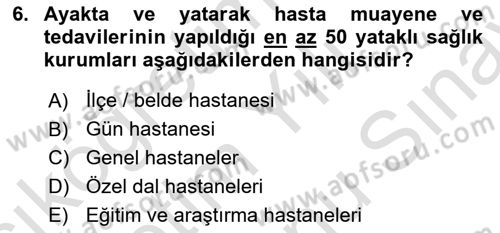 6. Ayakta ve yatarak hasta muayene ve tedavilerinin yapıldığı en az 50 yataklı sağlık kurumları aşağıdakilerden hangisidir?

A) İlçe / belde hastanesi
B) Gün hastanesi
C) Genel hastaneler
D) Özel dal hastaneleri
E) Eğitim ve araştırma hastaneleri

www.aofsoru.com